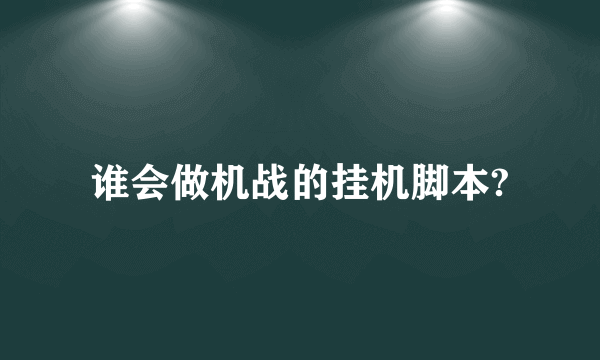 谁会做机战的挂机脚本?